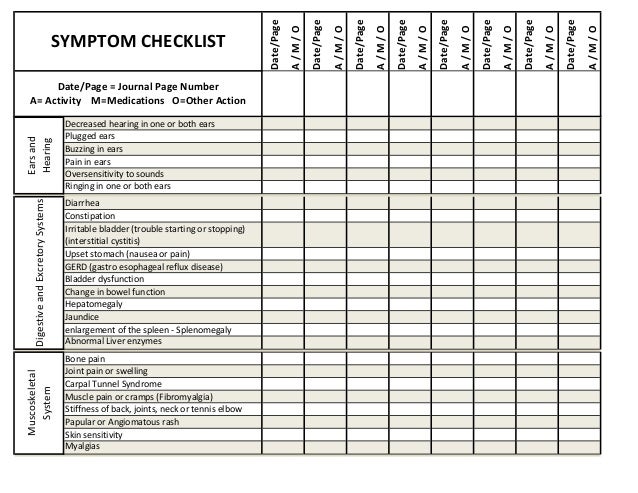 | SYMPTOM CHECKLIST | | Date/Page | A / M / O | Date/Page | A / M / O | Date/Page | A / M / O | Date/Page | A / M / O | Date/Page | A / M / O | Date/Page | A / M / O | Date/Page | A / M / O | Date/Page | A / M / O |
|---|---|---|---|---|---|---|---|---|---|---|---|---|---|---|---|---|---|
| Date/Page = Journal Page Number A= Activity M=Medications O=Other Action | | | | | | | | | | | | | | | | | |
| Ears and Hearing | Decreased hearing in one or both ears | | | | | | | | | | | | | | | | |
| | Plugged ears | | | | | | | | | | | | | | | | |
| | Buzzing in ears | | | | | | | | | | | | | | | | |
| | Pain in ears | | | | | | | | | | | | | | | | |
| | Oversensitivity to sounds | | | | | | | | | | | | | | | | |
| | Ringing in one or both ears | | | | | | | | | | | | | | | | |
| Digestive and Excretory Systems | Diarrhea | | | | | | | | | | | | | | | | |
| | Constipation | | | | | | | | | | | | | | | | |
| | Irritable bladder (trouble starting or stopping) (interstitial cystitis) | | | | | | | | | | | | | | | | |
| | Upset stomach (nausea or pain) | | | | | | | | | | | | | | | | |
| | GERD (gastro esophageal reflux disease) | | | | | | | | | | | | | | | | |
| | Bladder dysfunction | | | | | | | | | | | | | | | | |
| | Change in bowel function | | | | | | | | | | | | | | | | |
| | Hepatomegaly | | | | | | | | | | | | | | | | |
| | Jaundice | | | | | | | | | | | | | | | | |
| | enlargement of the spleen - Splenomegaly | | | | | | | | | | | | | | | | |
| | Abnormal Liver enzymes | | | | | | | | | | | | | | | | |
| Muscoskeletal System | Bone pain | | | | | | | | | | | | | | | | |
| | Joint pain or swelling | | | | | | | | | | | | | | | | |
| | Carpal Tunnel Syndrome | | | | | | | | | | | | | | | | |
| | Muscle pain or cramps (Fibromyalgia) | | | | | | | | | | | | | | | | |
| | Stiffness of back, joints, neck or tennis elbow | | | | | | | | | | | | | | | | |
| | Papular or Angiomatous rash | | | | | | | | | | | | | | | | |
| | Skin sensitivity | | | | | | | | | | | | | | | | |
| | Myalgias | | | | | | | | | | | | | | | | |